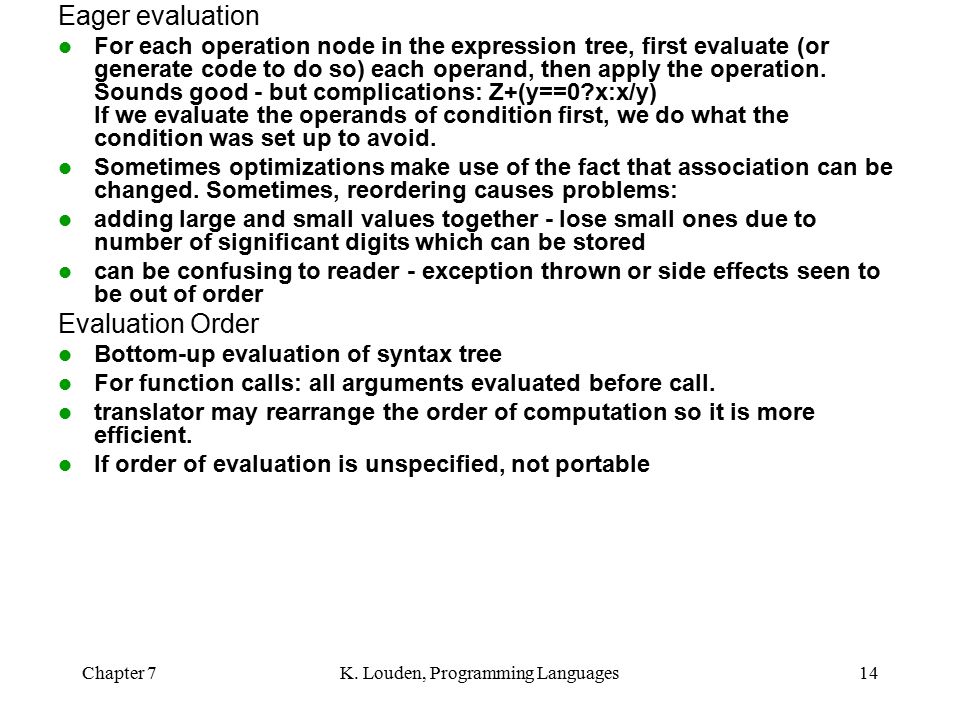 Eager evaluation

- For each operation node in the expression tree, first evaluate (or generate code to do so) each operand, then apply the operation. Sounds good - but complications: Z+(y==0?x:x/y)
  If we evaluate the operands of condition first, we do what the condition was set up to avoid.
- Sometimes optimizations make use of the fact that association can be changed. Sometimes, reordering causes problems:
- adding large and small values together - lose small ones due to number of significant digits which can be stored
- can be confusing to reader - exception thrown or side effects seen to be out of order

Evaluation Order

- Bottom-up evaluation of syntax tree
- For function calls: all arguments evaluated before call.
- translator may rearrange the order of computation so it is more efficient.
- If order of evaluation is unspecified, not portable

Chapter 7 K. Louden, Programming Languages 14